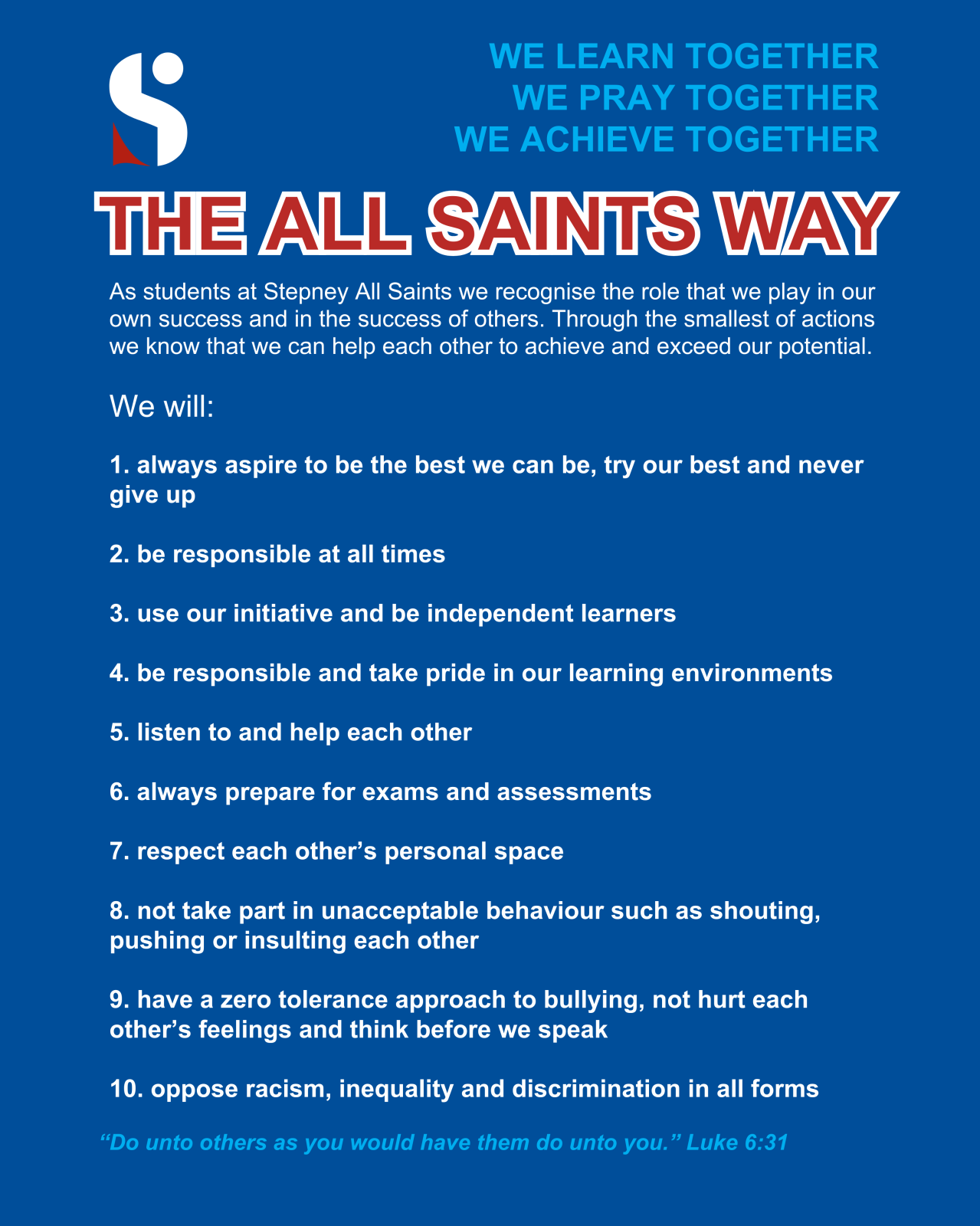 WE LEARN TOGETHER
WE PRAY TOGETHER
WE ACHIEVE TOGETHER

THE ALL SAINTS WAY

As students at Stepney All Saints we recognise the role that we play in our own success and in the success of others. Through the smallest of actions we know that we can help each other to achieve and exceed our potential.

We will:

1. always aspire to be the best we can be, try our best and never give up

2. be responsible at all times

3. use our initiative and be independent learners

4. be responsible and take pride in our learning environments

5. listen to and help each other

6. always prepare for exams and assessments

7. respect each other's personal space

8. not take part in unacceptable behaviour such as shouting, pushing or insulting each other

9. have a zero tolerance approach to bullying, not hurt each other's feelings and think before we speak

10. oppose racism, inequality and discrimination in all forms

"Do unto others as you would have them do unto you." Luke 6:31